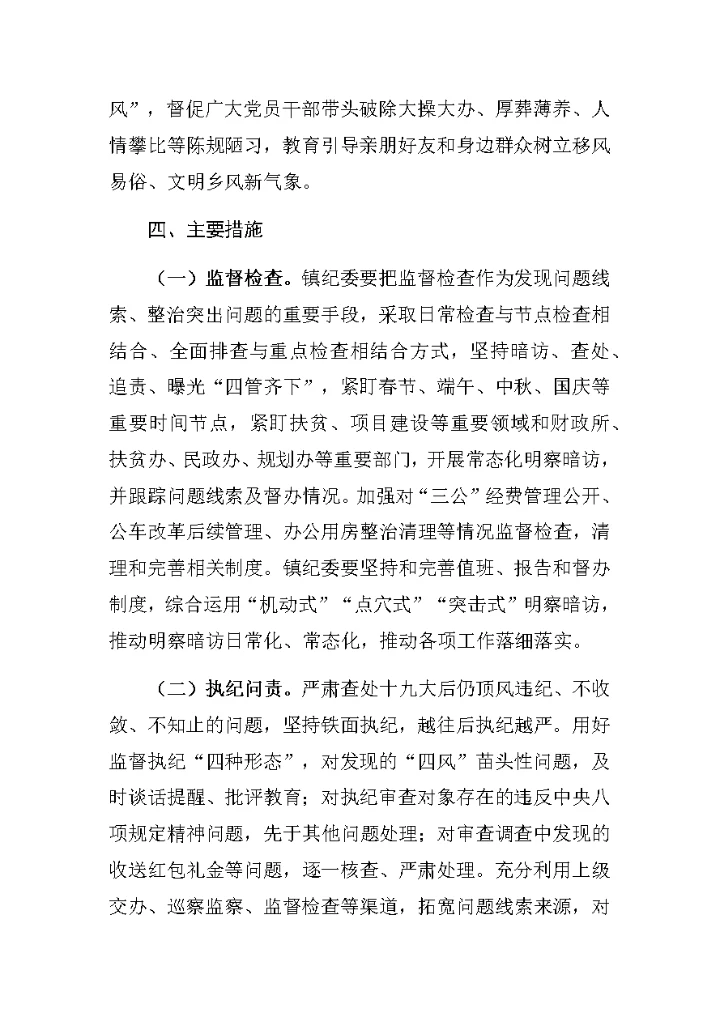 风”，督促广大党员干部带头破除大操大办、厚葬薄养、人情攀比等陈规陋习，教育引导亲朋好友和身边群众树立移风易俗、文明乡风新气象。

四、主要措施

（一）监督检查。镇纪委要把监督检查作为发现问题线索、整治突出问题的重要手段，采取日常检查与节点检查相结合、全面排查与重点检查相结合方式，坚持暗访、查处、追责、曝光“四管齐下”，紧盯春节、端午、中秋、国庆等重要时间节点，紧盯扶贫、项目建设等重要领域和财政所、扶贫办、民政办、规划办等重要部门，开展常态化明察暗访，并跟踪问题线索及督办情况。加强对“三公”经费管理公开、公车改革后续管理、办公用房整治清理等情况监督检查，清理和完善相关制度。镇纪委要坚持和完善值班、报告和督办制度，综合运用“机动式”“点穴式”“突击式”明察暗访，推动明察暗访日常化、常态化，推动各项工作落细落实。

（二）执纪问责。严肃查处十九大后仍顶风违纪、不收敛、不知止的问题，坚持铁面执纪，越往后执纪越严。用好监督执纪“四种形态”，对发现的“四风”苗头性问题，及时谈话提醒、批评教育；对执纪审查对象存在的违反中央八项规定精神问题，先于其他问题处理；对审查调查中发现的收送红包礼金等问题，逐一核查、严肃处理。充分利用上级交办、巡察监察、监督检查等渠道，拓宽问题线索来源，对